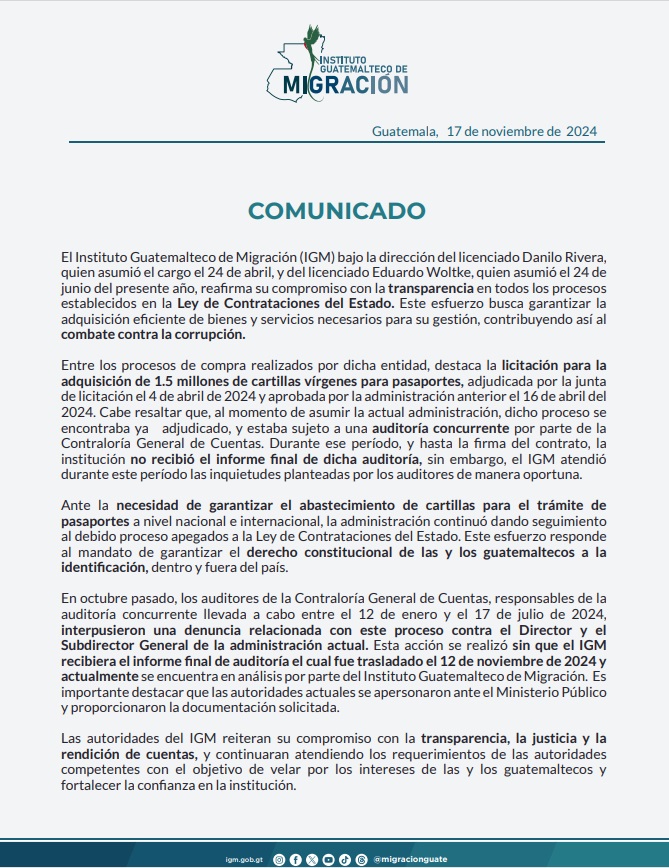 INSTITUTO GUATEMALTECO DE MIGRACIÓN

Guatemala, 17 de noviembre de 2024

COMUNICADO

El Instituto Guatemalteco de Migración (IGM) bajo la dirección del licenciado Danilo Rivera, quien asumió el cargo el 24 de abril, y del licenciado Eduardo Woltke, quien asumió el 24 de junio del presente año, reafirma su compromiso con la transparencia en todos los procesos establecidos en la Ley de Contrataciones del Estado. Este esfuerzo busca garantizar la adquisición eficiente de bienes y servicios necesarios para su gestión, contribuyendo así al combate contra la corrupción.

Entre los procesos de compra realizados por dicha entidad, destaca la licitación para la adquisición de 1.5 millones de cartillas vírgenes para pasaportes, adjudicada por la junta de licitación el 4 de abril de 2024 y aprobada por la administración anterior el 16 de abril del 2024. Cabe resaltar que, al momento de asumir la actual administración, dicho proceso se encontraba ya adjudicado, y estaba sujeto a una auditoría concurrente por parte de la Contraloría General de Cuentas. Durante ese período, y hasta la firma del contrato, la institución no recibió el informe final de dicha auditoría, sin embargo, el IGM atendió durante este período las inquietudes planteadas por los auditores de manera oportuna.

Ante la necesidad de garantizar el abastecimiento de cartillas para el trámite de pasaportes a nivel nacional e internacional, la administración continuó dando seguimiento al debido proceso apegados a la Ley de Contrataciones del Estado. Este esfuerzo responde al mandato de garantizar el derecho constitucional de las y los guatemaltecos a la identificación, dentro y fuera del país.

En octubre pasado, los auditores de la Contraloría General de Cuentas, responsables de la auditoría concurrente llevada a cabo entre el 12 de enero y el 17 de julio de 2024, interpusieron una denuncia relacionada con este proceso contra el Director y el Subdirector General de la administración actual. Esta acción se realizó sin que el IGM recibiera el informe final de auditoría el cual fue trasladado el 12 de noviembre de 2024 y actualmente se encuentra en análisis por parte del Instituto Guatemalteco de Migración. Es importante destacar que las autoridades actuales se apersonaron ante el Ministerio Público y proporcionaron la documentación solicitada.

Las autoridades del IGM reiteran su compromiso con la transparencia, la justicia y la rendición de cuentas, y continuaran atendiendo los requerimientos de las autoridades competentes con el objetivo de velar por los intereses de las y los guatemaltecos y fortalecer la confianza en la institución.

igm.gob.gt @migracionguate